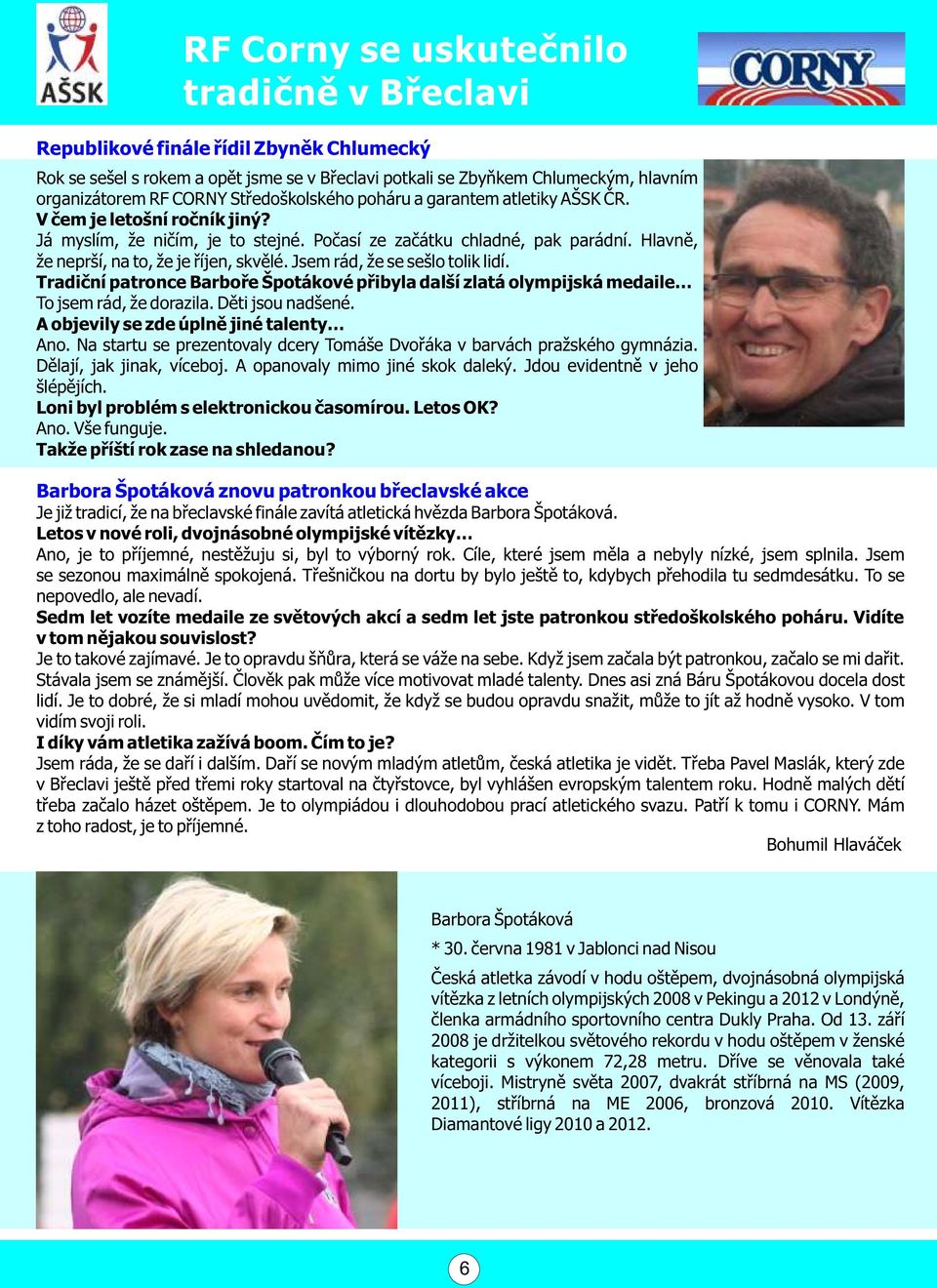 AŠSK

RF Corny se uskutečnilo tradičně v Břeclavi

CORNY

Republikové finále řídil Zbyněk Chlumecký

Rok se sešel s rokem a opět jsme se v Břeclavi potkali se Zbyňkem Chlumeckým, hlavním organizátorem RF CORNY Středoškolského poháru a garantem atletiky AŠSK ČR.
V čem je letošní ročník jiný?
Já myslím, že ničím, je to stejné. Počasí ze začátku chladné, pak parádní. Hlavně, že neprší, na to, že je říjen, skvělé. Jsem rád, že se sešlo tolik lidí.
Tradiční patronce Barboře Špotákové přibyla další zlatá olympijská medaile…
To jsem rád, že dorazila. Děti jsou nadšené.
A objevily se zde úplně jiné talenty…
Ano. Na startu se prezentovaly dcery Tomáše Dvořáka v barvách pražského gymnázia. Dělají, jak jinak, víceboj. A opanovaly mimo jiné skok daleký. Jdou evidentně v jeho šlépějích.
Loni byl problém s elektronickou časomírou. Letos OK?
Ano. Vše funguje.
Takže příští rok zase na shledanou?

Barbora Špotáková znovu patronkou břeclavské akce

Je již tradicí, že na břeclavské finále zavítá atletická hvězda Barbora Špotáková.
Letos v nové roli, dvojnásobné olympijské vítězky…
Ano, je to příjemné, nestěžuju si, byl to výborný rok. Cíle, které jsem měla a nebyly nízké, jsem splnila. Jsem se sezonou maximálně spokojená. Třešničkou na dortu by bylo ještě to, kdybych přehodila tu sedmdesátku. To se nepovedlo, ale nevadí.
Sedm let vozíte medaile ze světových akcí a sedm let jste patronkou středoškolského poháru. Vidíte v tom nějakou souvislost?
Je to takové zajímavé. Je to opravdu šňůra, která se váže na sebe. Když jsem začala být patronkou, začalo se mi dařit. Stávala jsem se známější. Člověk pak může více motivovat mladé talenty. Dnes asi zná Báru Špotákovou docela dost lidí. Je to dobré, že si mladí mohou uvědomit, že když se budou opravdu snažit, může to jít až hodně vysoko. V tom vidím svoji roli.
I díky vám atletika zažívá boom. Čím to je?
Jsem ráda, že se daří i dalším. Daří se novým mladým atletům, česká atletika je vidět. Třeba Pavel Maslák, který zde v Břeclavi ještě před třemi roky startoval na čtyřstovce, byl vyhlášen evropským talentem roku. Hodně malých dětí třeba začalo házet oštěpem. Je to olympiádou i dlouhodobou prací atletického svazu. Patří k tomu i CORNY. Mám z toho radost, je to příjemné.

Bohumil Hlaváček

Barbora Špotáková

* 30. června 1981 v Jablonci nad Nisou

Česká atletka závodí v hodu oštěpem, dvojnásobná olympijská vítězka z letních olympijských 2008 v Pekingu a 2012 v Londýně, členka armádního sportovního centra Dukly Praha. Od 13. září 2008 je držitelkou světového rekordu v hodu oštěpem v ženské kategorii s výkonem 72,28 metru. Dříve se věnovala také víceboji. Mistryně světa 2007, dvakrát stříbrná na MS (2009, 2011), stříbrná na ME 2006, bronzová 2010. Vítězka Diamantové ligy 2010 a 2012.

6